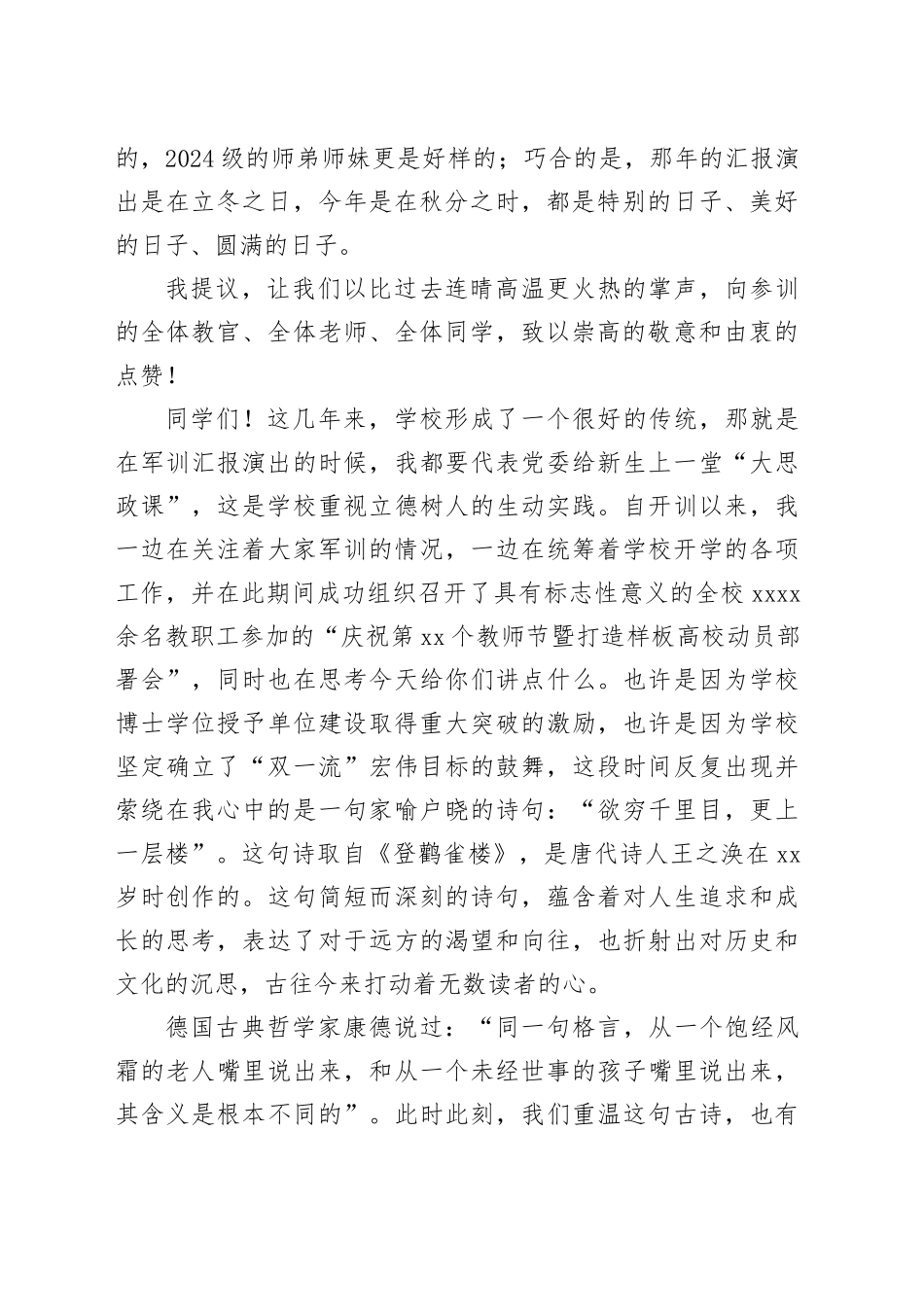 的，2024级的师弟师妹更是好样的；巧合的是，那年的汇报演出是在立冬之日，今年是在秋分之时，都是特别的日子、美好的日子、圆满的日子。

我提议，让我们以比过去连晴高温更火热的掌声，向参训的全体教官、全体老师、全体同学，致以崇高的敬意和由衷的点赞！

同学们！这几年来，学校形成了一个很好的传统，那就是在军训汇报演出的时候，我都要代表党委给新生上一堂“大思政课”，这是学校重视立德树人的生动实践。自开训以来，我一边在关注着大家军训的情况，一边在统筹着学校开学的各项工作，并在此期间成功组织召开了具有标志性意义的全校xxxx余名教职工参加的“庆祝第xx个教师节暨打造样板高校动员部署会”，同时也在思考今天给你们讲点什么。也许是因为学校博士学位授予单位建设取得重大突破的激励，也许是因为学校坚定确立了“双一流”宏伟目标的鼓舞，这段时间反复出现并萦绕在我心中的是一句家喻户晓的诗句：“欲穷千里目，更上一层楼”。这句诗取自《登鹳雀楼》，是唐代诗人王之涣在xx岁时创作的。这句简短而深刻的诗句，蕴含着对人生追求和成长的思考，表达了对于远方的渴望和向往，也折射出对历史和文化的沉思，古往今来打动着无数读者的心。

德国古典哲学家康德说过：“同一句格言，从一个饱经风霜的老人嘴里说出来，和从一个未经世事的孩子嘴里说出来，其含义是根本不同的”。此时此刻，我们重温这句古诗，也有